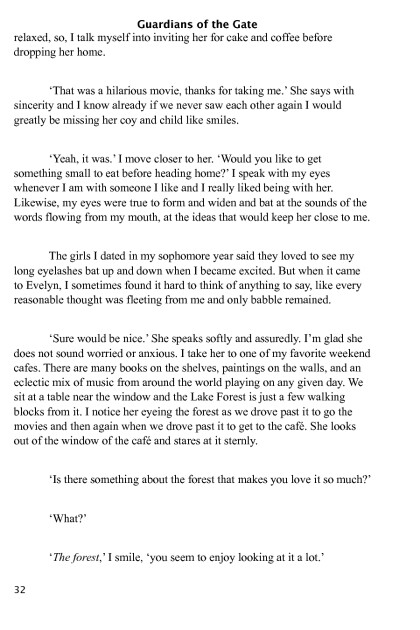 Guardians of the Gate

relaxed, so, I talk myself into inviting her for cake and coffee before dropping her home.

'That was a hilarious movie, thanks for taking me.' She says with sincerity and I know already if we never saw each other again I would greatly be missing her coy and child like smiles.

'Yeah, it was.' I move closer to her. 'Would you like to get something small to eat before heading home?' I speak with my eyes whenever I am with someone I like and I really liked being with her. Likewise, my eyes were true to form and widen and bat at the sounds of the words flowing from my mouth, at the ideas that would keep her close to me.

The girls I dated in my sophomore year said they loved to see my long eyelashes bat up and down when I became excited. But when it came to Evelyn, I sometimes found it hard to think of anything to say, like every reasonable thought was fleeting from me and only babble remained.

'Sure would be nice.' She speaks softly and assuredly. I'm glad she does not sound worried or anxious. I take her to one of my favorite weekend cafes. There are many books on the shelves, paintings on the walls, and an eclectic mix of music from around the world playing on any given day. We sit at a table near the window and the Lake Forest is just a few walking blocks from it. I notice her eyeing the forest as we drove past it to go the movies and then again when we drove past it to get to the café. She looks out of the window of the café and stares at it sternly.

'Is there something about the forest that makes you love it so much?'

'What?'

'The forest,' I smile, 'you seem to enjoy looking at it a lot.'

32